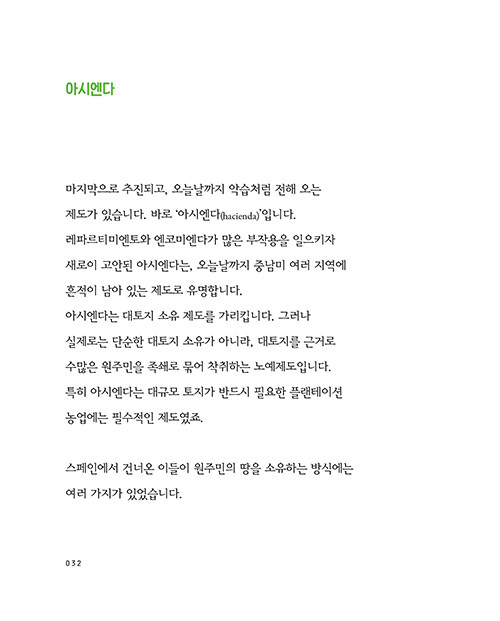 아시엔다

마지막으로 추진되고, 오늘날까지 악습처럼 전해 오는 제도가 있습니다. 바로 '아시엔다(hacienda)'입니다.
레파르티미엔토와 엔코미엔다가 많은 부작용을 일으키자 새로이 고안된 아시엔다는, 오늘날까지 중남미 여러 지역에 흔적이 남아 있는 제도로 유명합니다.
아시엔다는 대토지 소유 제도를 가리킵니다. 그러나 실제로는 단순한 대토지 소유가 아니라, 대토지를 근거로 수많은 원주민을 족쇄로 묶어 착취하는 노예제도입니다.
특히 아시엔다는 대규모 토지가 반드시 필요한 플랜테이션 농업에는 필수적인 제도였죠.

스페인에서 건너온 이들이 원주민의 땅을 소유하는 방식에는 여러 가지가 있었습니다.

032